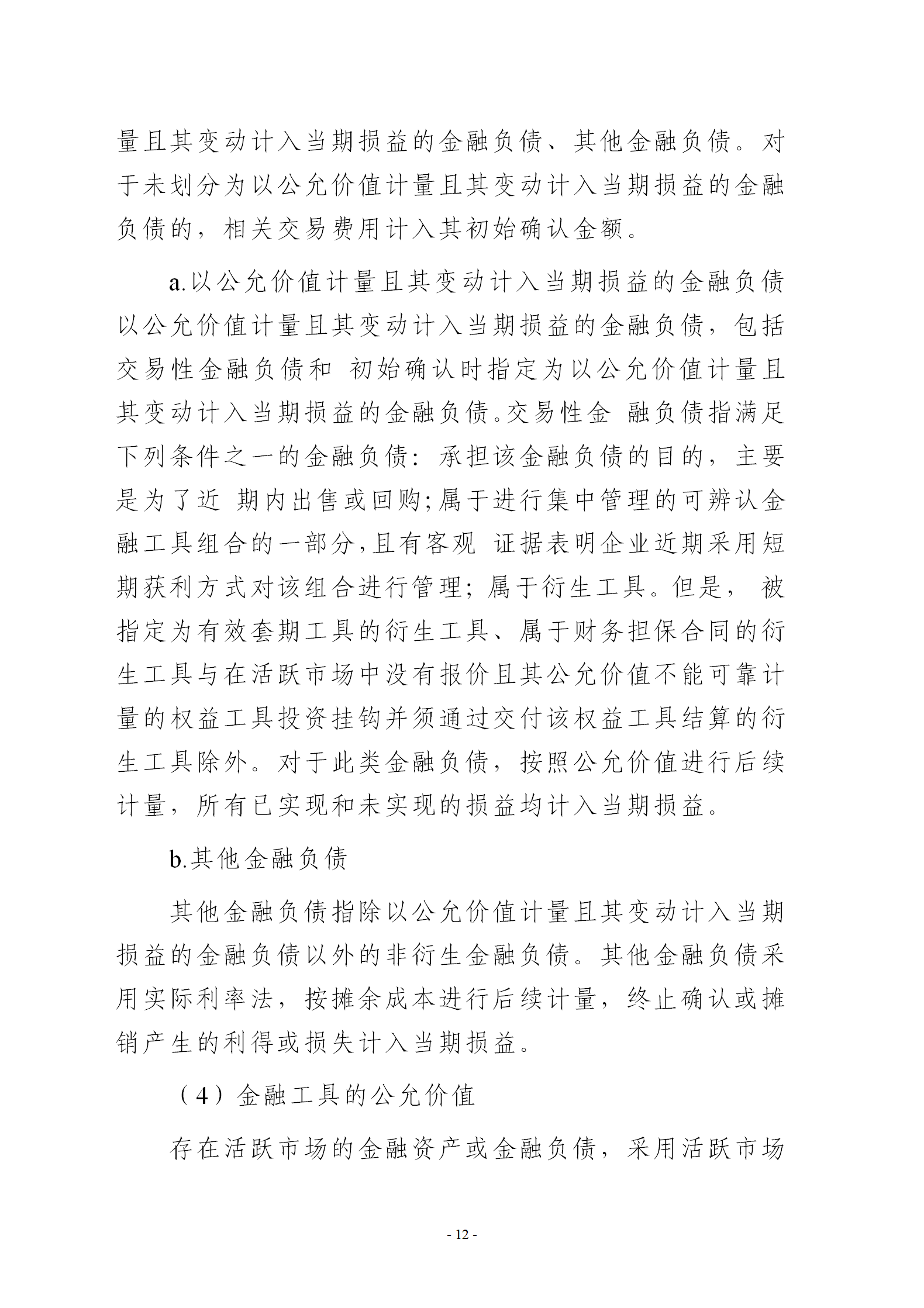 量且其变动计入当期损益的金融负债、其他金融负债。对于未划分为以公允价值计量且其变动计入当期损益的金融负债的，相关交易费用计入其初始确认金额。

a.以公允价值计量且其变动计入当期损益的金融负债

以公允价值计量且其变动计入当期损益的金融负债，包括交易性金融负债和 初始确认时指定为以公允价值计量且其变动计入当期损益的金融负债。交易性金 融负债指满足下列条件之一的金融负债：承担该金融负债的目的，主要是为了近 期内出售或回购;属于进行集中管理的可辨认金融工具组合的一部分,且有客观 证据表明企业近期采用短期获利方式对该组合进行管理；属于衍生工具。但是， 被指定为有效套期工具的衍生工具、属于财务担保合同的衍生工具与在活跃市场中没有报价且其公允价值不能可靠计量的权益工具投资挂钩并须通过交付该权益工具结算的衍生工具除外。对于此类金融负债，按照公允价值进行后续计量，所有已实现和未实现的损益均计入当期损益。

b.其他金融负债

其他金融负债指除以公允价值计量且其变动计入当期损益的金融负债以外的非衍生金融负债。其他金融负债采用实际利率法，按摊余成本进行后续计量，终止确认或摊销产生的利得或损失计入当期损益。

（4）金融工具的公允价值

存在活跃市场的金融资产或金融负债，采用活跃市场

- 12 -